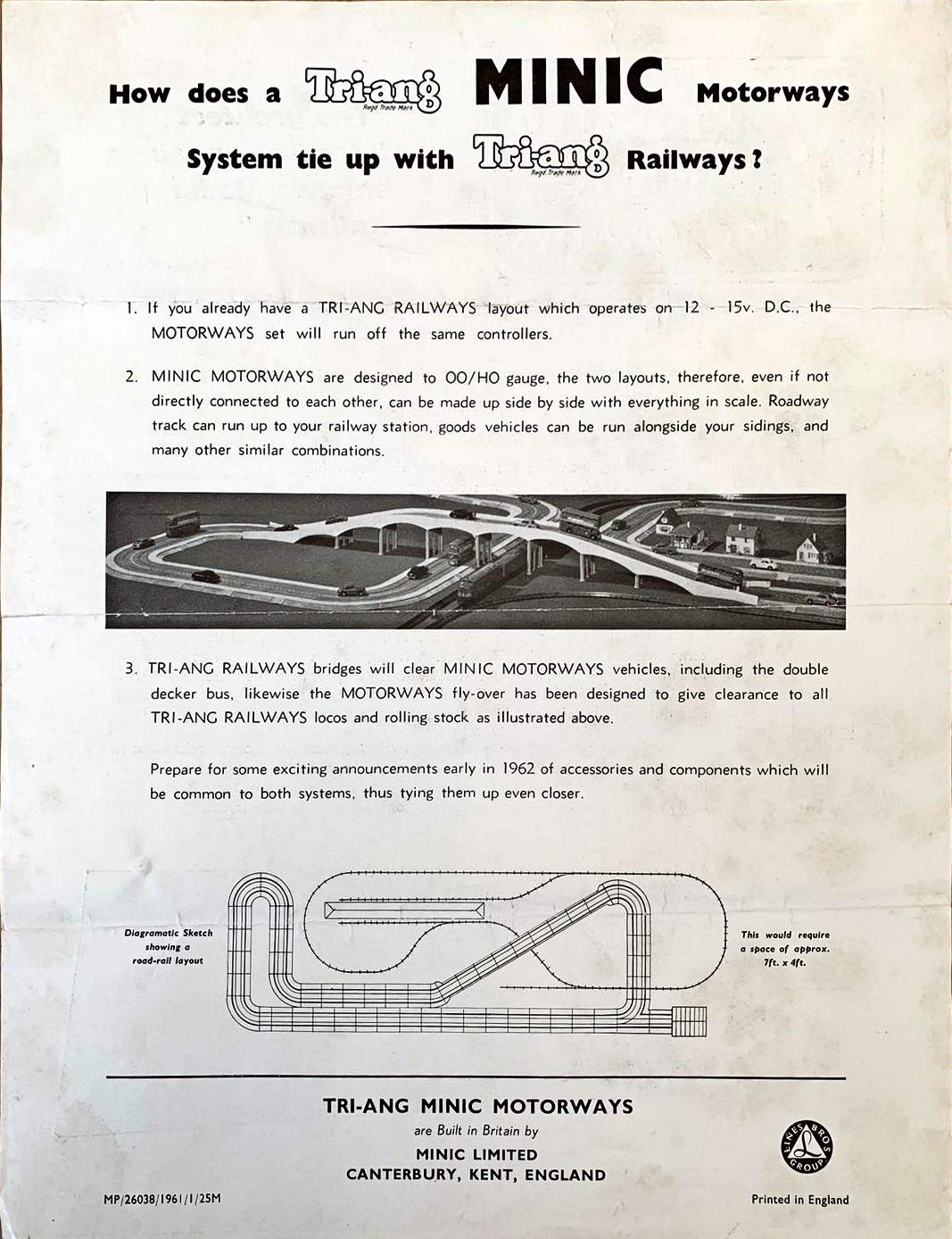 How does a Tri-ang Regd Trade Mark MINIC Motorways System tie up with Tri-ang Regd Trade Mark Railways?

1. If you already have a TRI-ANG RAILWAYS layout which operates on 12 - 15v. D.C., the MOTORWAYS set will run off the same controllers.

2. MINIC MOTORWAYS are designed to OO/HO gauge, the two layouts, therefore, even if not directly connected to each other, can be made up side by side with everything in scale. Roadway track can run up to your railway station, goods vehicles can be run alongside your sidings, and many other similar combinations.

3. TRI-ANG RAILWAYS bridges will clear MINIC MOTORWAYS vehicles, including the double decker bus, likewise the MOTORWAYS fly-over has been designed to give clearance to all TRI-ANG RAILWAYS locos and rolling stock as illustrated above.

Prepare for some exciting announcements early in 1962 of accessories and components which will be common to both systems, thus tying them up even closer.

Diagramatic Sketch showing a road-rail layout

This would require a space of approx. 7ft. x 4ft.

TRI-ANG MINIC MOTORWAYS
are Built in Britain by
MINIC LIMITED
CANTERBURY, KENT, ENGLAND

LINES BROS GROUP

MP/26038/1961/1/25M

Printed in England